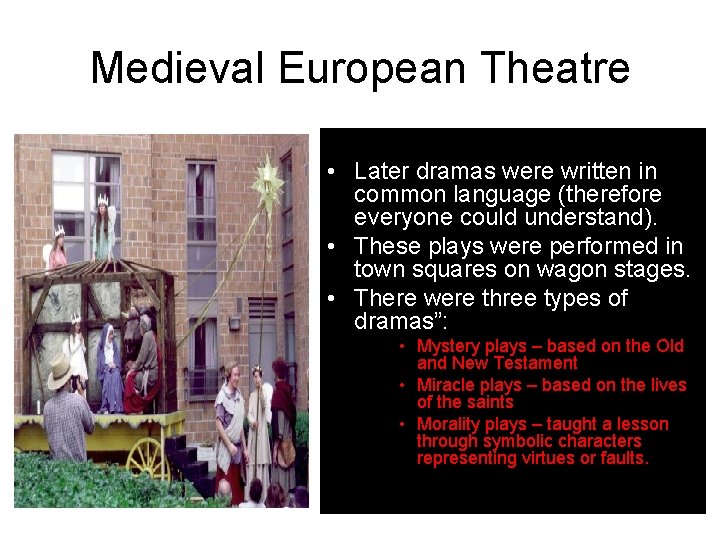 Medieval European Theatre

• Later dramas were written in common language (therefore everyone could understand).
• These plays were performed in town squares on wagon stages.
• There were three types of dramas":
• Mystery plays – based on the Old and New Testament
• Miracle plays – based on the lives of the saints
• Morality plays – taught a lesson through symbolic characters representing virtues or faults.